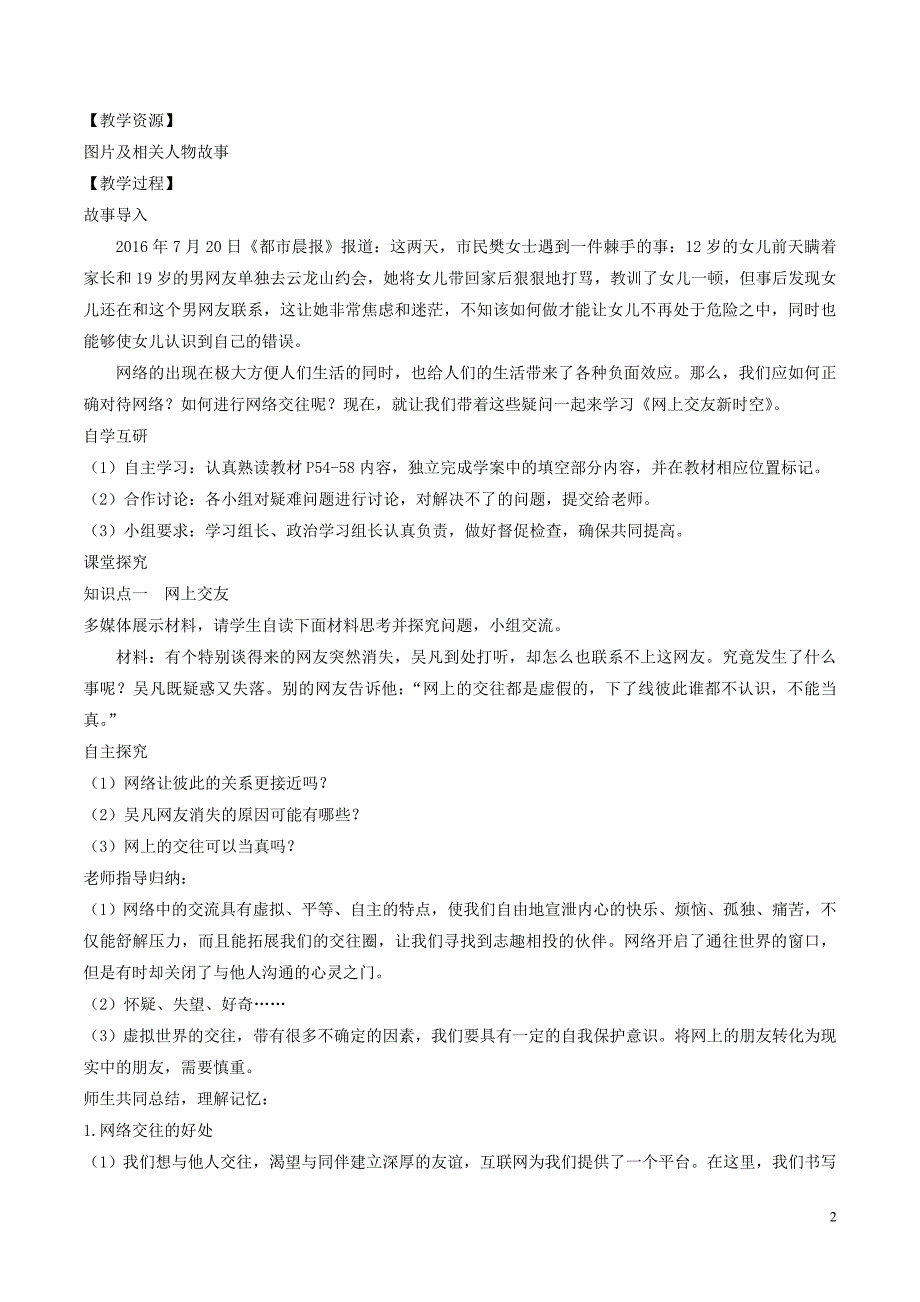 【教学资源】
图片及相关人物故事
【教学过程】
故事导入
2016 年 7 月 20 日《都市晨报》报道：这两天，市民樊女士遇到一件棘手的事：12 岁的女儿前天瞒着家长和 19 岁的男网友单独去云龙山约会，她将女儿带回家后狠狠地打骂，教训了女儿一顿，但事后发现女儿还在和这个男网友联系，这让她非常焦虑和迷茫，不知该如何做才能让女儿不再处于危险之中，同时也能够使女儿认识到自己的错误。
网络的出现在极大方便人们生活的同时，也给人们的生活带来了各种负面效应。那么，我们应如何正确对待网络？如何进行网络交往呢？现在，就让我们带着这些疑问一起来学习《网上交友新时空》。
自学互研
（1）自主学习：认真熟读教材 P54-58 内容，独立完成学案中的填空部分内容，并在教材相应位置标记。
（2）合作讨论：各小组对疑难问题进行讨论，对解决不了的问题，提交给老师。
（3）小组要求：学习组长、政治学习组长认真负责，做好督促检查，确保共同提高。
课堂探究
知识点一　网上交友
多媒体展示材料，请学生自读下面材料思考并探究问题，小组交流。
材料：有个特别谈得来的网友突然消失，吴凡到处打听，却怎么也联系不上这网友。究竟发生了什么事呢？吴凡既疑惑又失落。别的网友告诉他：“网上的交往都是虚假的，下了线彼此谁都不认识，不能当真。”
自主探究
（1）网络让彼此的关系更接近吗？
（2）吴凡网友消失的原因可能有哪些？
（3）网上的交往可以当真吗？
老师指导归纳：
（1）网络中的交流具有虚拟、平等、自主的特点，使我们自由地宣泄内心的快乐、烦恼、孤独、痛苦，不仅能舒解压力，而且能拓展我们的交往圈，让我们寻找到志趣相投的伙伴。网络开启了通往世界的窗口，但是有时却关闭了与他人沟通的心灵之门。
（2）怀疑、失望、好奇……
（3）虚拟世界的交往，带有很多不确定的因素，我们要具有一定的自我保护意识。将网上的朋友转化为现实中的朋友，需要慎重。
师生共同总结，理解记忆：
1.网络交往的好处
（1）我们想与他人交往，渴望与同伴建立深厚的友谊，互联网为我们提供了一个平台。在这里，我们书写

2